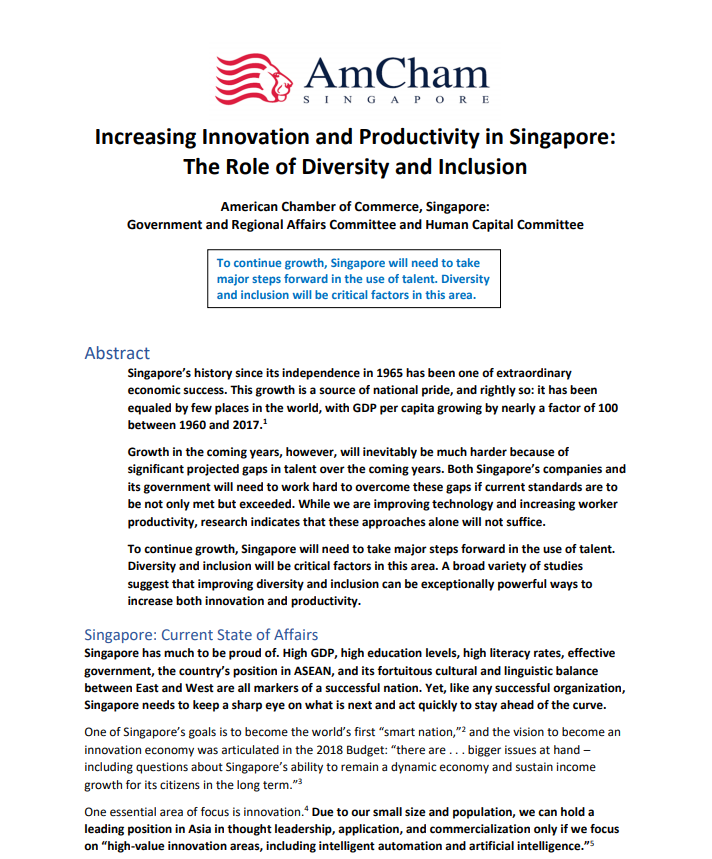 AmCham
SINGAPORE

Increasing Innovation and Productivity in Singapore: The Role of Diversity and Inclusion

American Chamber of Commerce, Singapore:
Government and Regional Affairs Committee and Human Capital Committee

To continue growth, Singapore will need to take major steps forward in the use of talent. Diversity and inclusion will be critical factors in this area.

Abstract

Singapore's history since its independence in 1965 has been one of extraordinary economic success. This growth is a source of national pride, and rightly so: it has been equaled by few places in the world, with GDP per capita growing by nearly a factor of 100 between 1960 and 2017.$^1$

Growth in the coming years, however, will inevitably be much harder because of significant projected gaps in talent over the coming years. Both Singapore's companies and its government will need to work hard to overcome these gaps if current standards are to be not only met but exceeded. While we are improving technology and increasing worker productivity, research indicates that these approaches alone will not suffice.

To continue growth, Singapore will need to take major steps forward in the use of talent. Diversity and inclusion will be critical factors in this area. A broad variety of studies suggest that improving diversity and inclusion can be exceptionally powerful ways to increase both innovation and productivity.

Singapore: Current State of Affairs

Singapore has much to be proud of. High GDP, high education levels, high literacy rates, effective government, the country's position in ASEAN, and its fortuitous cultural and linguistic balance between East and West are all markers of a successful nation. Yet, like any successful organization, Singapore needs to keep a sharp eye on what is next and act quickly to stay ahead of the curve.

One of Singapore's goals is to become the world's first "smart nation,"$^2$ and the vision to become an innovation economy was articulated in the 2018 Budget: "there are . . . bigger issues at hand – including questions about Singapore's ability to remain a dynamic economy and sustain income growth for its citizens in the long term."$^3$

One essential area of focus is innovation.$^4$ Due to our small size and population, we can hold a leading position in Asia in thought leadership, application, and commercialization only if we focus on "high-value innovation areas, including intelligent automation and artificial intelligence."$^5$